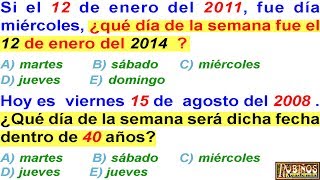 Si el 12 de enero del 2011, fue día miércoles, ¿qué día de la semana fue el 12 de enero del 2014 ?

A) martes B) sábado C) miércoles
D) jueves E) domingo

Hoy es viernes 15 de agosto del 2008 . ¿Qué día de la semana será dicha fecha dentro de 40 años?

A) martes B) sábado C) miércoles
D) jueves E) jueves

RUBIÑOS